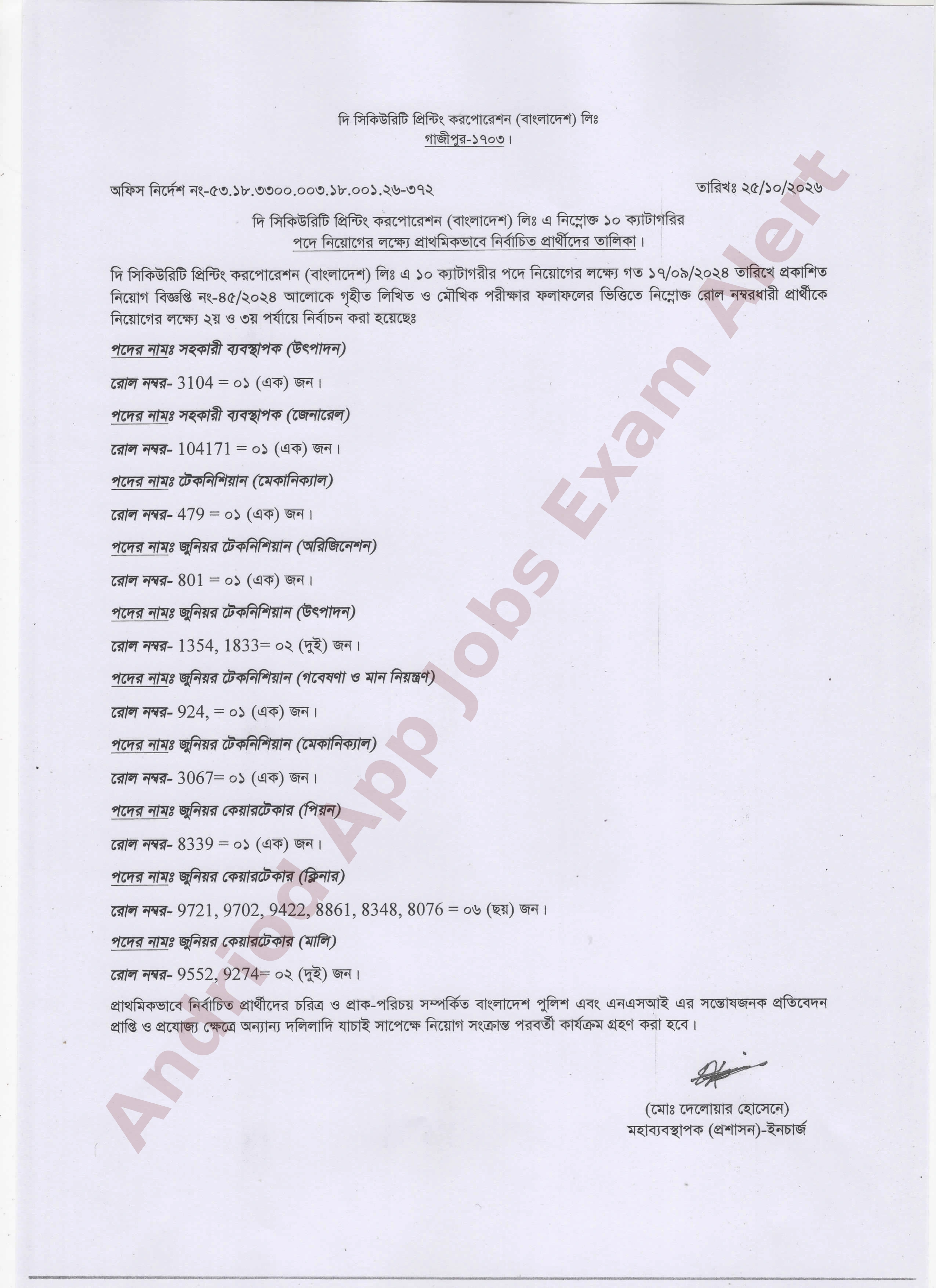 দি সিকিউরিটি প্রিন্টিং করপোরেশন (বাংলাদেশ) লিঃ
গাজীপুর-১৭০৩।

অফিস নির্দেশ নং-৫৩.১৮.৩৩০০.০০৩.১৮.০০১.২৬-৩৭২

তারিখঃ ২৫/১০/২০২৬

দি সিকিউরিটি প্রিন্টিং করপোরেশন (বাংলাদেশ) লিঃ এ নিম্নোক্ত ১০ ক্যাটাগরির পদে নিয়োগের লক্ষ্যে প্রাথমিকভাবে নির্বাচিত প্রার্থীদের তালিকা।

দি সিকিউরিটি প্রিন্টিং করপোরেশন (বাংলাদেশ) লিঃ এ ১০ ক্যাটাগরীর পদে নিয়োগের লক্ষ্যে গত ১৭/০৯/২০২৪ তারিখে প্রকাশিত নিয়োগ বিজ্ঞপ্তি নং-৪৫/২০২৪ আলোকে গৃহীত লিখিত ও মৌখিক পরীক্ষার ফলাফলের ভিত্তিতে নিম্নোক্ত রোল নম্বরধারী প্রার্থীকে নিয়োগের লক্ষ্যে ২য় ও ৩য় পর্যায়ে নির্বাচন করা হয়েছেঃ

পদের নামঃ সহকারী ব্যবস্থাপক (উৎপাদন)

রোল নম্বর- 3104 = ০১ (এক) জন।

পদের নামঃ সহকারী ব্যবস্থাপক (জেনারেল)

রোল নম্বর- 104171 = ০১ (এক) জন।

পদের নামঃ টেকনিশিয়ান (মেকানিক্যাল)

রোল নম্বর- 479 = ০১ (এক) জন।

পদের নামঃ জুনিয়র টেকনিশিয়ান (অরিজিনেশন)

রোল নম্বর- 801 = ০১ (এক) জন।

পদের নামঃ জুনিয়র টেকনিশিয়ান (উৎপাদন)

রোল নম্বর- 1354, 1833= ০২ (দুই) জন।

পদের নামঃ জুনিয়র টেকনিশিয়ান (গবেষণা ও মান নিয়ন্ত্রণ)

রোল নম্বর- 924, = ০১ (এক) জন।

পদের নামঃ জুনিয়র টেকনিশিয়ান (মেকানিক্যাল)

রোল নম্বর- 3067= ০১ (এক) জন।

পদের নামঃ জুনিয়র কেয়ারটেকার (পিয়ন)

রোল নম্বর- 8339 = ০১ (এক) জন।

পদের নামঃ জুনিয়র কেয়ারটেকার (ক্লিনার)

রোল নম্বর- 9721, 9702, 9422, 8861, 8348, 8076 = ০৬ (ছয়) জন।

পদের নামঃ জুনিয়র কেয়ারটেকার (মালি)

রোল নম্বর- 9552, 9274= ০২ (দুই) জন।

প্রাথমিকভাবে নির্বাচিত প্রার্থীদের চরিত্র ও প্রাক-পরিচয় সম্পর্কিত বাংলাদেশ পুলিশ এবং এনএসআই এর সন্তোষজনক প্রতিবেদন প্রাপ্তি ও প্রযোজ্য ক্ষেত্রে অন্যান্য দলিলাদি যাচাই সাপেক্ষে নিয়োগ সংক্রান্ত পরবর্তী কার্যক্রম গ্রহণ করা হবে।

(মোঃ দেলোয়ার হোসেনে)
মহাব্যবস্থাপক (প্রশাসন)-ইনচার্জ

Andriod App Jobs Exam Alert